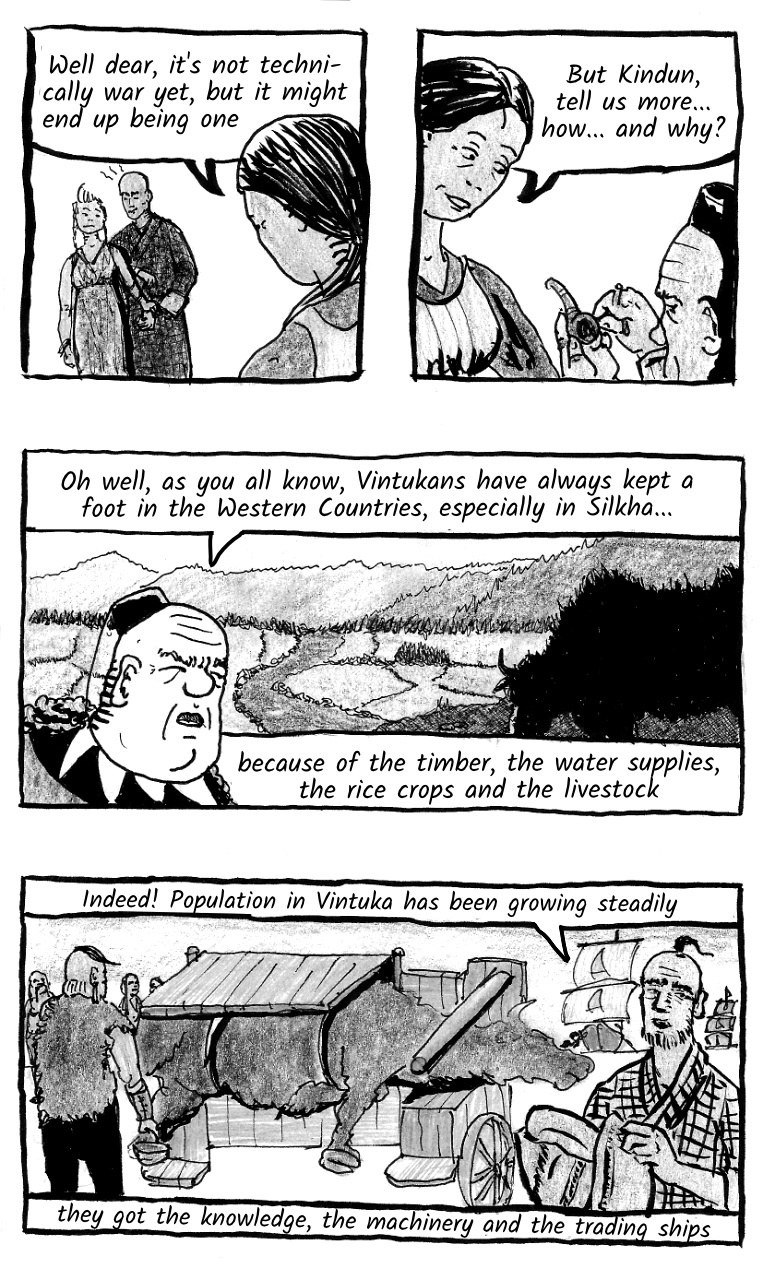 Well dear, it's not technically war yet, but it might end up being one

But Kindun, tell us more... how... and why?

Oh well, as you all know, Vintukans have always kept a foot in the Western Countries, especially in Silkha...

because of the timber, the water supplies, the rice crops and the livestock

Indeed! Population in Vintuka has been growing steadily

they got the knowledge, the machinery and the trading ships